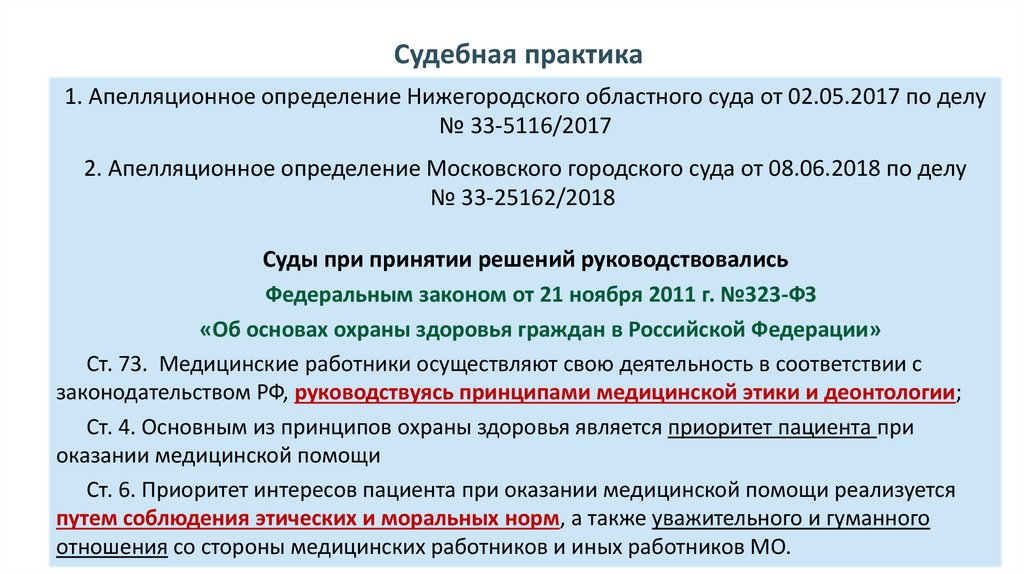 Судебная практика

1. Апелляционное определение Нижегородского областного суда от 02.05.2017 по делу № 33-5116/2017

2. Апелляционное определение Московского городского суда от 08.06.2018 по делу № 33-25162/2018

Суды при принятии решений руководствовались

Федеральным законом от 21 ноября 2011 г. №323-ФЗ

«Об основах охраны здоровья граждан в Российской Федерации»

Ст. 73. Медицинские работники осуществляют свою деятельность в соответствии с законодательством РФ, руководствуясь принципами медицинской этики и деонтологии;

Ст. 4. Основным из принципов охраны здоровья является приоритет пациента при оказании медицинской помощи

Ст. 6. Приоритет интересов пациента при оказании медицинской помощи реализуется путем соблюдения этических и моральных норм, а также уважительного и гуманного отношения со стороны медицинских работников и иных работников МО.